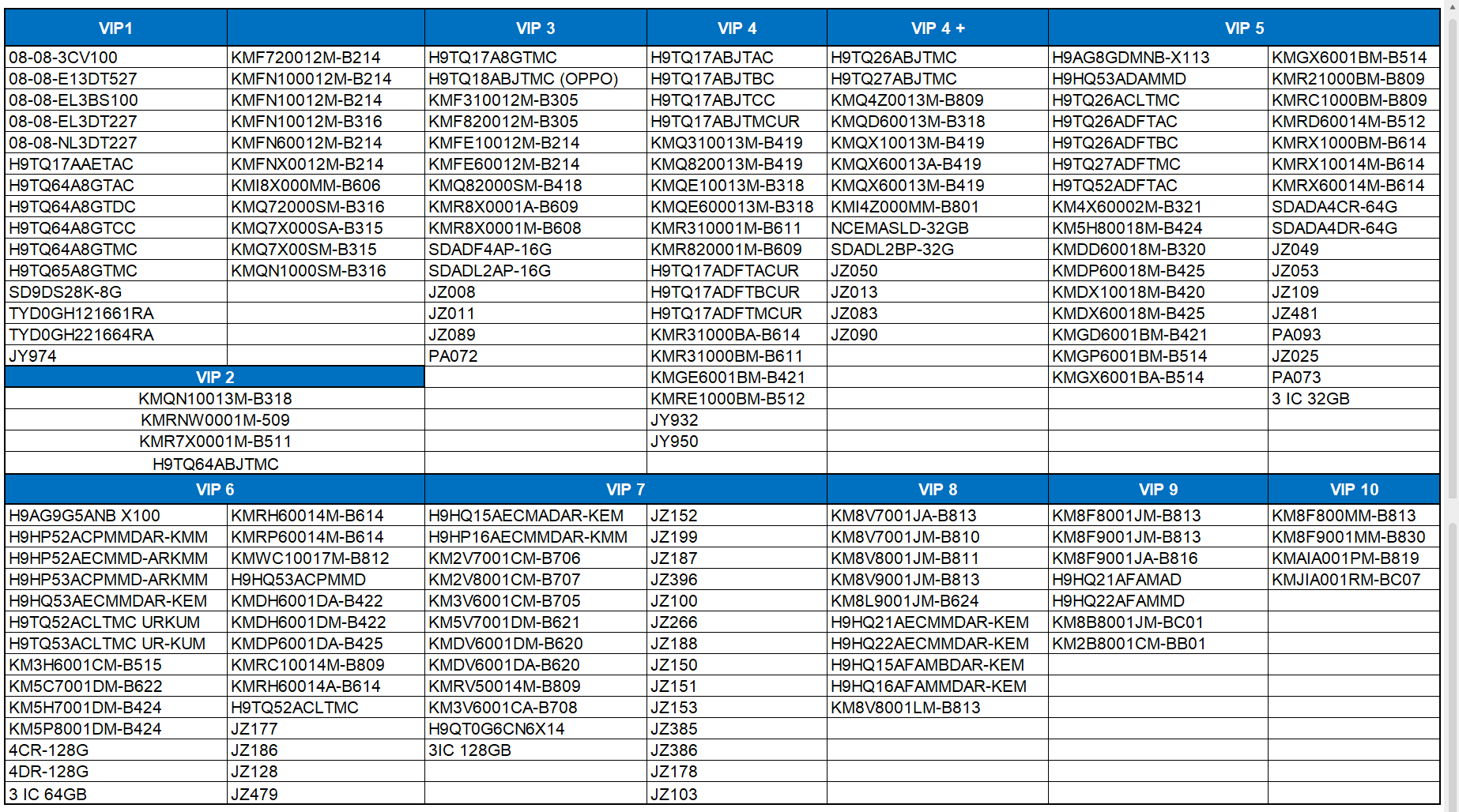 | VIP1 | | VIP 3 | VIP 4 | VIP 4 + | VIP 5 | |
|---|---|---|---|---|---|---|
| 08-08-3CV100 | KMF720012M-B214 | H9TQ17A8GTMC | H9TQ17ABJTAC | H9TQ26ABJTMC | H9AG8GDMNB-X113 | KMGX6001BM-B514 |
| 08-08-E13DT527 | KMFN100012M-B214 | H9TQ18ABJTMC (OPPO) | H9TQ17ABJTBC | H9TQ27ABJTMC | H9HQ53ADAMMD | KMR21000BM-B809 |
| 08-08-EL3BS100 | KMFN10012M-B214 | KMF310012M-B305 | H9TQ17ABJTCC | KMQ4Z0013M-B809 | H9TQ26ACLTMC | KMRC1000BM-B809 |
| 08-08-EL3DT227 | KMFN10012M-B316 | KMF820012M-B305 | H9TQ17ABJTMCUR | KMQD60013M-B318 | H9TQ26ADFTAC | KMRD60014M-B512 |
| 08-08-NL3DT227 | KMFN60012M-B214 | KMFE10012M-B214 | KMQ310013M-B419 | KMQX10013M-B419 | H9TQ26ADFTBC | KMRX1000BM-B614 |
| H9TQ17AAETAC | KMFNX0012M-B214 | KMFE60012M-B214 | KMQ820013M-B419 | KMQX60013A-B419 | H9TQ27ADFTMC | KMRX10014M-B614 |
| H9TQ64A8GTAC | KMI8X000MM-B606 | KMQ82000SM-B418 | KMQE10013M-B318 | KMQX60013M-B419 | H9TQ52ADFTAC | KMRX60014M-B614 |
| H9TQ64A8GTDC | KMQ72000SM-B316 | KMR8X0001A-B609 | KMQE600013M-B318 | KMI4Z000MM-B801 | KM4X60002M-B321 | SDADA4CR-64G |
| H9TQ64A8GTCC | KMQ7X000SA-B315 | KMR8X0001M-B608 | KMR310001M-B611 | NCEMASLD-32GB | KM5H80018M-B424 | SDADA4DR-64G |
| H9TQ64A8GTMC | KMQ7X00SM-B315 | SDADF4AP-16G | KMR820001M-B609 | SDADL2BP-32G | KMDD60018M-B320 | JZ049 |
| H9TQ65A8GTMC | KMQN1000SM-B316 | SDADL2AP-16G | H9TQ17ADFTACUR | JZ050 | KMDP60018M-B425 | JZ053 |
| SD9DS28K-8G | | JZ008 | H9TQ17ADFTBCUR | JZ013 | KMDX10018M-B420 | JZ109 |
| TYD0GH121661RA | | JZ011 | H9TQ17ADFTMCUR | JZ083 | KMDX60018M-B425 | JZ481 |
| TYD0GH221664RA | | JZ089 | KMR31000BA-B614 | JZ090 | KMGD6001BM-B421 | PA093 |
| JY974 | | PA072 | KMR31000BM-B611 | | KMGP6001BM-B514 | JZ025 |
| VIP 2 | | | KMGE6001BM-B421 | | KMGX6001BA-B514 | PA073 |
| KMQN10013M-B318 | | | KMRE1000BM-B512 | | | 3 IC 32GB |
| KMRNW0001M-509 | | | JY932 | | | |
| KMR7X0001M-B511 | | | JY950 | | | |
| H9TQ64ABJTMC | | | | | | |

| VIP 6 | | VIP 7 | | VIP 8 | VIP 9 | VIP 10 |
|---|---|---|---|---|---|---|
| H9AG9G5ANB X100 | KMRH60014M-B614 | H9HQ15AECMADAR-KEM | JZ152 | KM8V7001JA-B813 | KM8F8001JM-B813 | KM8F800MM-B813 |
| H9HP52ACPMMDAR-KMM | KMRP60014M-B614 | H9HP16AECMMDAR-KMM | JZ199 | KM8V7001JM-B810 | KM8F9001JM-B813 | KM8F9001MM-B830 |
| H9HP52AECMMD-ARKMM | KMWC10017M-B812 | KM2V7001CM-B706 | JZ187 | KM8V8001JM-B811 | KM8F9001JA-B816 | KMAIA001PM-B819 |
| H9HP53ACPMMD-ARKMM | H9HQ53ACPMMD | KM2V8001CM-B707 | JZ396 | KM8V9001JM-B813 | H9HQ21AFAMAD | KMJIA001RM-BC07 |
| H9HQ53AECMMDAR-KEM | KMDH6001DA-B422 | KM3V6001CM-B705 | JZ100 | KM8L9001JM-B624 | H9HQ22AFAMMD | |
| H9TQ52ACLTMC URKUM | KMDH6001DM-B422 | KM5V7001DM-B621 | JZ266 | H9HQ21AECMMDAR-KEM | KM8B8001JM-BC01 | |
| H9TQ53ACLTMC UR-KUM | KMDP6001DA-B425 | KMDV6001DM-B620 | JZ188 | H9HQ22AECMMDAR-KEM | KM2B8001CM-BB01 | |
| KM3H6001CM-B515 | KMRC10014M-B809 | KMDV6001DA-B620 | JZ150 | H9HQ15AFAMBDAR-KEM | | |
| KM5C7001DM-B622 | KMRH60014A-B614 | KMRV50014M-B809 | JZ151 | H9HQ16AFAMMDAR-KEM | | |
| KM5H7001DM-B424 | H9TQ52ACLTMC | KM3V6001CA-B708 | JZ153 | KM8V8001LM-B813 | | |
| KM5P8001DM-B424 | JZ177 | H9QT0G6CN6X14 | JZ385 | | | |
| 4CR-128G | JZ186 | 3IC 128GB | JZ386 | | | |
| 4DR-128G | JZ128 | | JZ178 | | | |
| 3 IC 64GB | JZ479 | | JZ103 | | | |